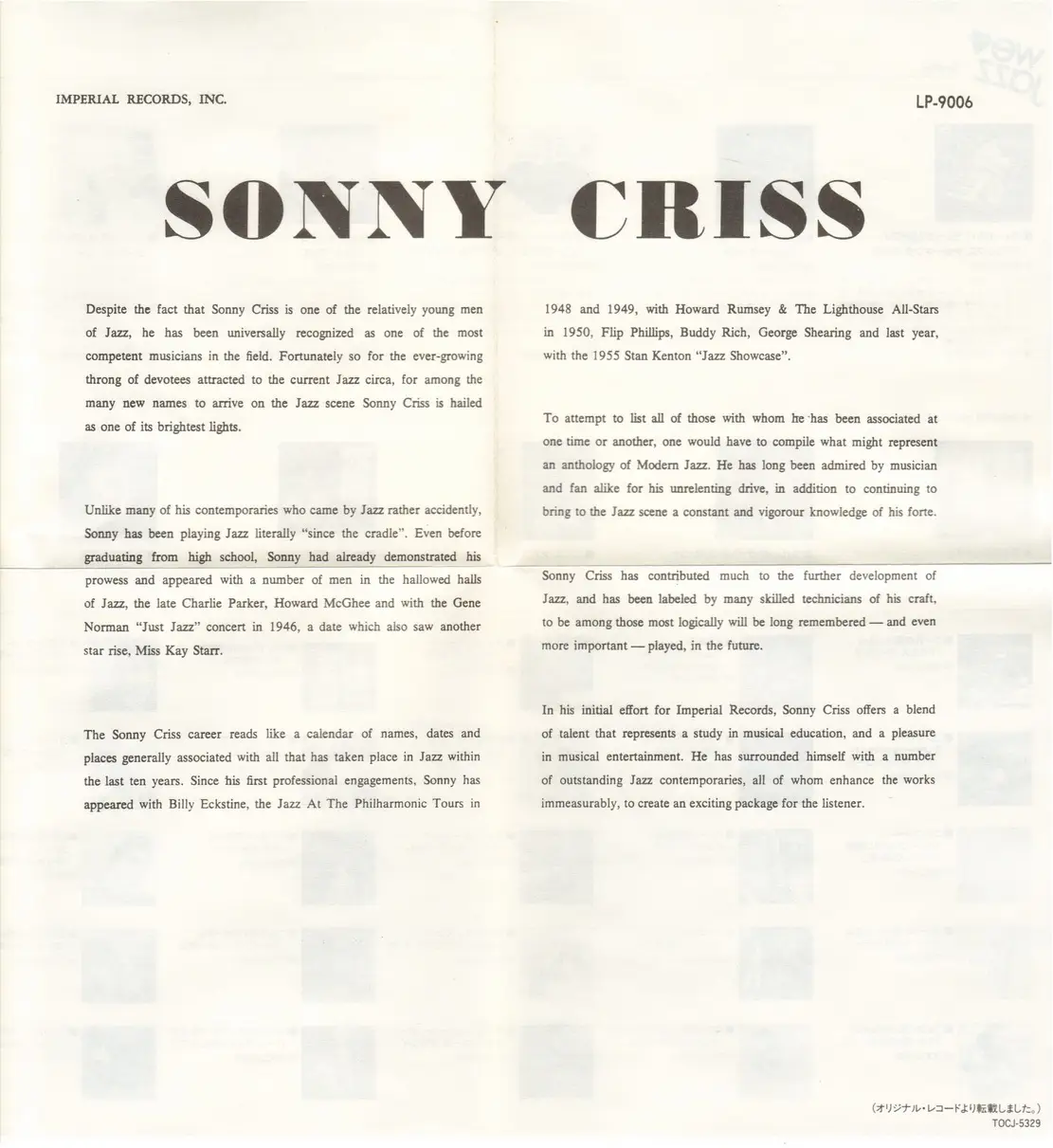 IMPERIAL RECORDS, INC.

LP-9006

SONNY CRISS

Despite the fact that Sonny Criss is one of the relatively young men of Jazz, he has been universally recognized as one of the most competent musicians in the field. Fortunately so for the ever-growing throng of devotees attracted to the current Jazz circa, for among the many new names to arrive on the Jazz scene Sonny Criss is hailed as one of its brightest lights.

Unlike many of his contemporaries who came by Jazz rather accidently, Sonny has been playing Jazz literally "since the cradle". Even before graduating from high school, Sonny had already demonstrated his prowess and appeared with a number of men in the hallowed halls of Jazz, the late Charlie Parker, Howard McGhee and with the Gene Norman "Just Jazz" concert in 1946, a date which also saw another star rise, Miss Kay Starr.

The Sonny Criss career reads like a calendar of names, dates and places generally associated with all that has taken place in Jazz within the last ten years. Since his first professional engagements, Sonny has appeared with Billy Eckstine, the Jazz At The Philharmonic Tours in 1948 and 1949, with Howard Rumsey & The Lighthouse All-Stars in 1950, Flip Phillips, Buddy Rich, George Shearing and last year, with the 1955 Stan Kenton "Jazz Showcase".

To attempt to list all of those with whom he has been associated at one time or another, one would have to compile what might represent an anthology of Modern Jazz. He has long been admired by musician and fan alike for his unrelenting drive, in addition to continuing to bring to the Jazz scene a constant and vigorour knowledge of his forte.

Sonny Criss has contributed much to the further development of Jazz, and has been labeled by many skilled technicians of his craft, to be among those most logically will be long remembered — and even more important — played, in the future.

In his initial effort for Imperial Records, Sonny Criss offers a blend of talent that represents a study in musical education, and a pleasure in musical entertainment. He has surrounded himself with a number of outstanding Jazz contemporaries, all of whom enhance the works immeasurably, to create an exciting package for the listener.

(オリジナル・レコードより転載しました。)
TOCJ-5329